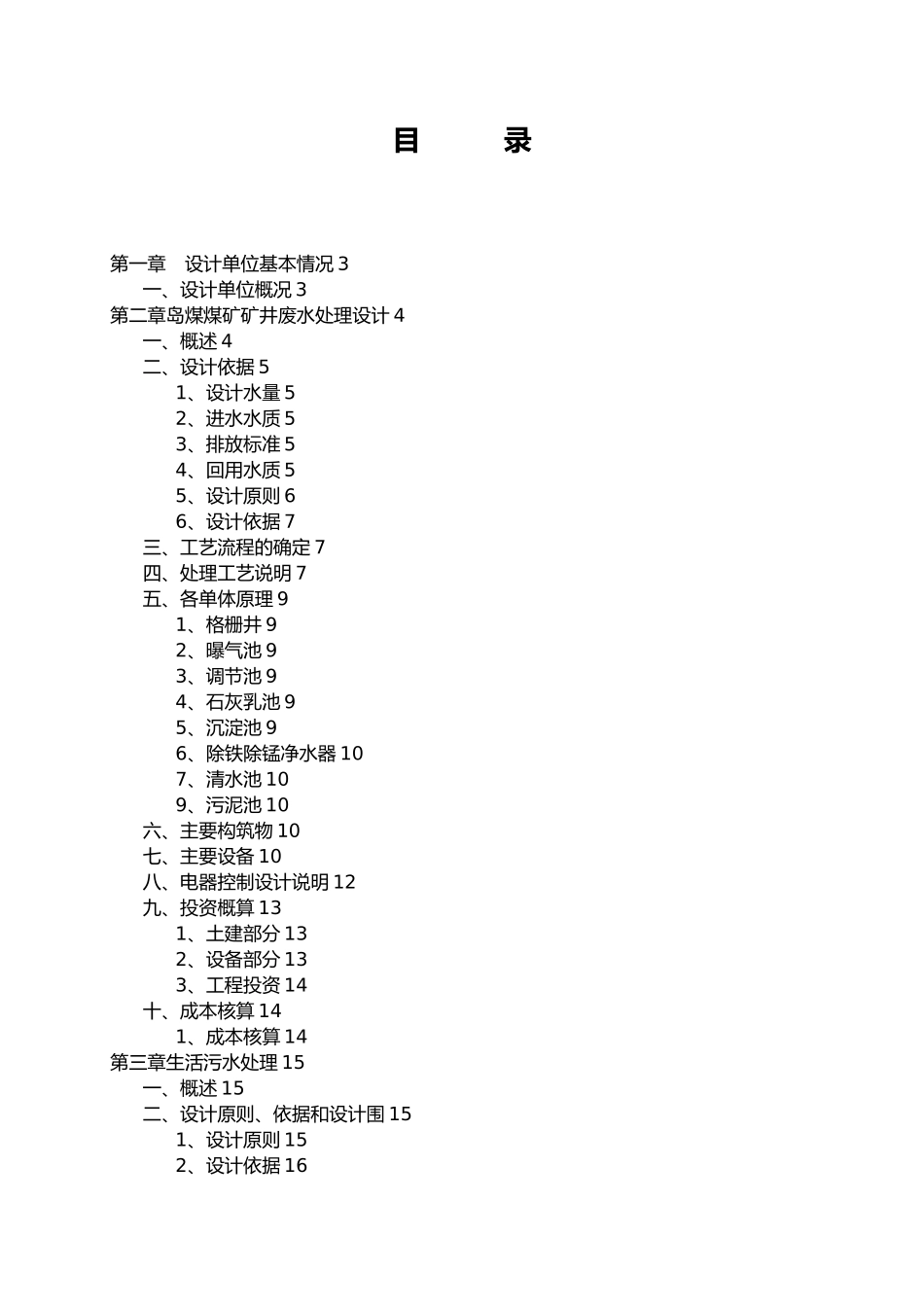 目　　录

第一章　设计单位基本情况 3
一、设计单位概况 3
第二章岛煤煤矿矿井废水处理设计 4
一、概述 4
二、设计依据 5
1、设计水量 5
2、进水水质 5
3、排放标准 5
4、回用水质 5
5、设计原则 6
6、设计依据 7
三、工艺流程的确定 7
四、处理工艺说明 7
五、各单体原理 9
1、格栅井 9
2、曝气池 9
3、调节池 9
4、石灰乳池 9
5、沉淀池 9
6、除铁除锰净水器 10
7、清水池 10
9、污泥池 10
六、主要构筑物 10
七、主要设备 10
八、电器控制设计说明 12
九、投资概算 13
1、土建部分 13
2、设备部分 13
3、工程投资 14
十、成本核算 14
1、成本核算 14
第三章生活污水处理 15
一、概述 15
二、设计原则、依据和设计围 15
1、设计原则 15
2、设计依据 16